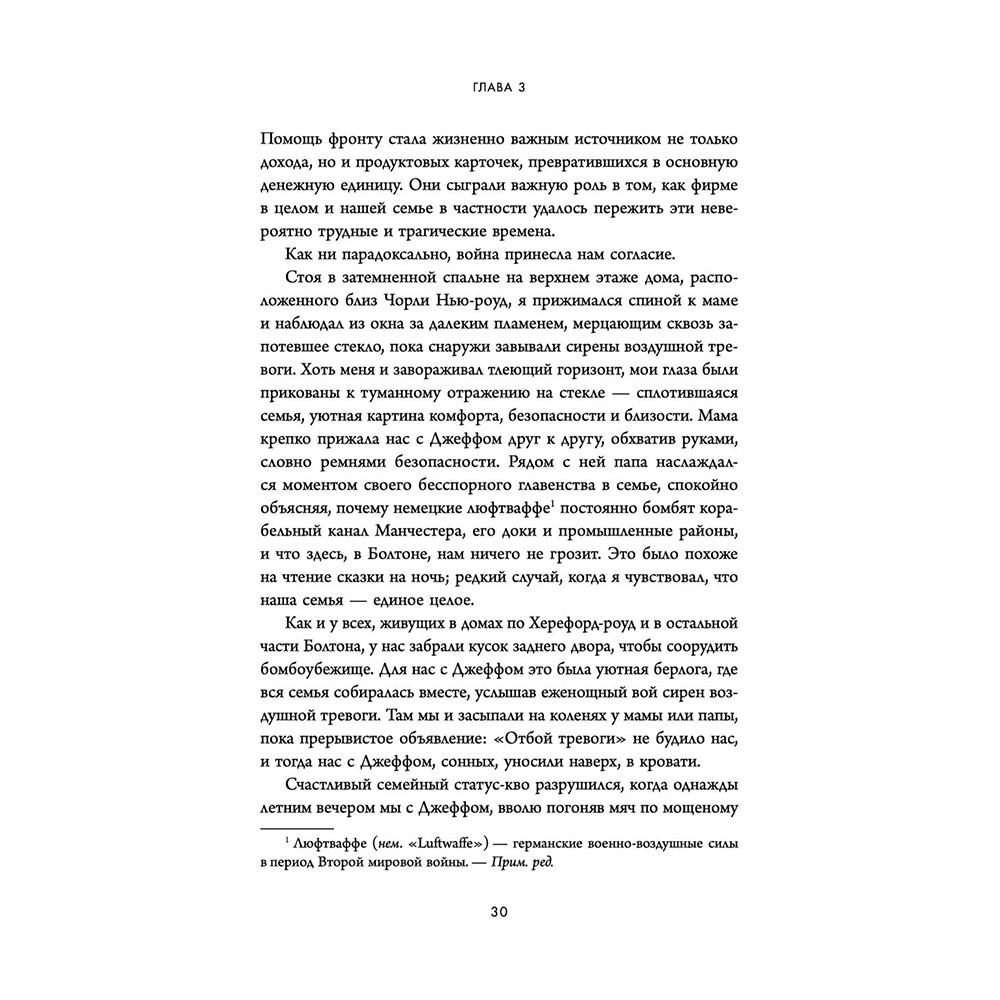 ГЛАВА 3

Помощь фронту стала жизненно важным источником не только дохода, но и продуктовых карточек, превратившихся в основную денежную единицу. Они сыграли важную роль в том, как фирме в целом и нашей семье в частности удалось пережить эти невероятно трудные и трагические времена.

Как ни парадоксально, война принесла нам согласие.

Стоя в затемненной спальне на верхнем этаже дома, расположенного близ Чорли Нью-роуд, я прижимался спиной к маме и наблюдал из окна за далеким пламенем, мерцающим сквозь запотевшее стекло, пока снаружи завывали сирены воздушной тревоги. Хоть меня и завораживал тлеющий горизонт, мои глаза были прикованы к туманному отражению на стекле — сплотившаяся семья, уютная картина комфорта, безопасности и близости. Мама крепко прижала нас с Джеффом друг к другу, обхватив руками, словно ремнями безопасности. Рядом с ней папа наслаждался моментом своего бесспорного главенства в семье, спокойно объясняя, почему немецкие люфтваффе$^1$ постоянно бомбят корабельный канал Манчестера, его доки и промышленные районы, и что здесь, в Болтоне, нам ничего не грозит. Это было похоже на чтение сказки на ночь; редкий случай, когда я чувствовал, что наша семья — единое целое.

Как и у всех, живущих в домах по Херефорд-роуд и в остальной части Болтона, у нас забрали кусок заднего двора, чтобы соорудить бомбоубежище. Для нас с Джеффом это была уютная берлога, где вся семья собиралась вместе, услышав еженощный вой сирен воздушной тревоги. Там мы и засыпали на коленях у мамы или папы, пока прерывистое объявление: «Отбой тревоги» не будило нас, и тогда нас с Джеффом, сонных, уносили наверх, в кровати.

Счастливый семейный статус-кво разрушился, когда однажды летним вечером мы с Джеффом, вволю погоняв мяч по мощеному

$^1$ Люфтваффе (нем. «Luftwaffe») — германские военно-воздушные силы в период Второй мировой войны. — Прим. ред.

30